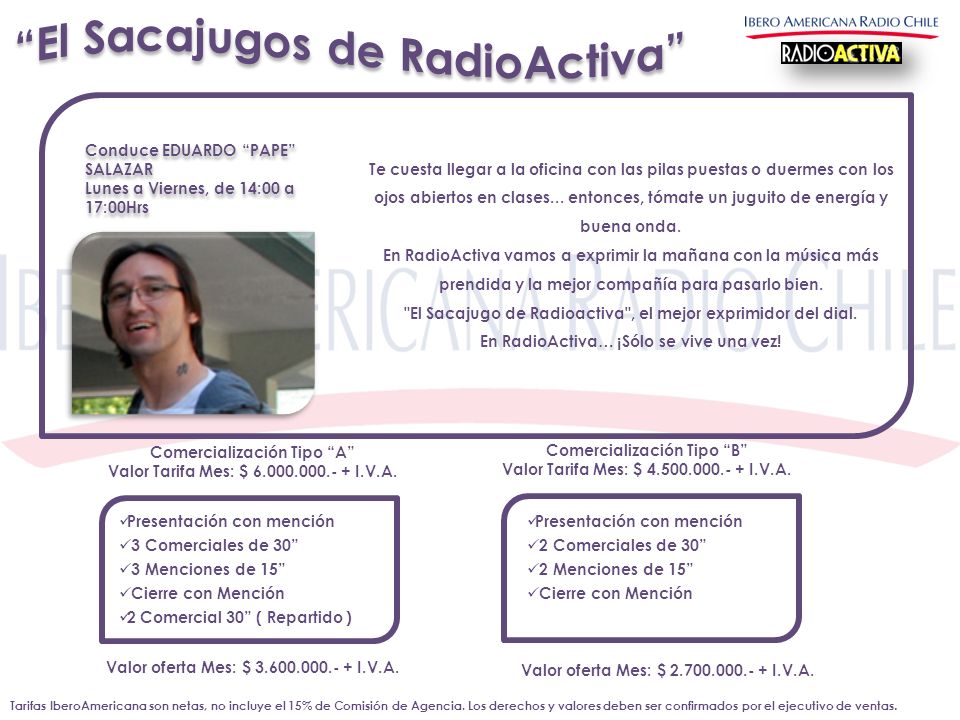 “El Sacajugos de RadioActiva”

IBERO AMERICANA RADIO CHILE
RADIOACTIVA

Conduce EDUARDO “PAPE” SALAZAR
Lunes a Viernes, de 14:00 a 17:00Hrs

Te cuesta llegar a la oficina con las pilas puestas o duermes con los ojos abiertos en clases... entonces, tómate un juguito de energía y buena onda.
En RadioActiva vamos a exprimir la mañana con la música más prendida y la mejor compañía para pasarlo bien.
"El Sacajugo de Radioactiva", el mejor exprimidor del dial.
En RadioActiva… ¡Sólo se vive una vez!

IBERO AMERICANA RADIO CHILE

Comercialización Tipo “A”
Valor Tarifa Mes: $ 6.000.000.- + I.V.A.

✓Presentación con mención
✓3 Comerciales de 30”
✓3 Menciones de 15”
✓Cierre con Mención
✓2 Comercial 30” ( Repartido )

Valor oferta Mes: $ 3.600.000.- + I.V.A.

Comercialización Tipo “B”
Valor Tarifa Mes: $ 4.500.000.- + I.V.A.

✓Presentación con mención
✓2 Comerciales de 30”
✓2 Menciones de 15”
✓Cierre con Mención

Valor oferta Mes: $ 2.700.000.- + I.V.A.

Tarifas IberoAmericana son netas, no incluye el 15% de Comisión de Agencia. Los derechos y valores deben ser confirmados por el ejecutivo de ventas.